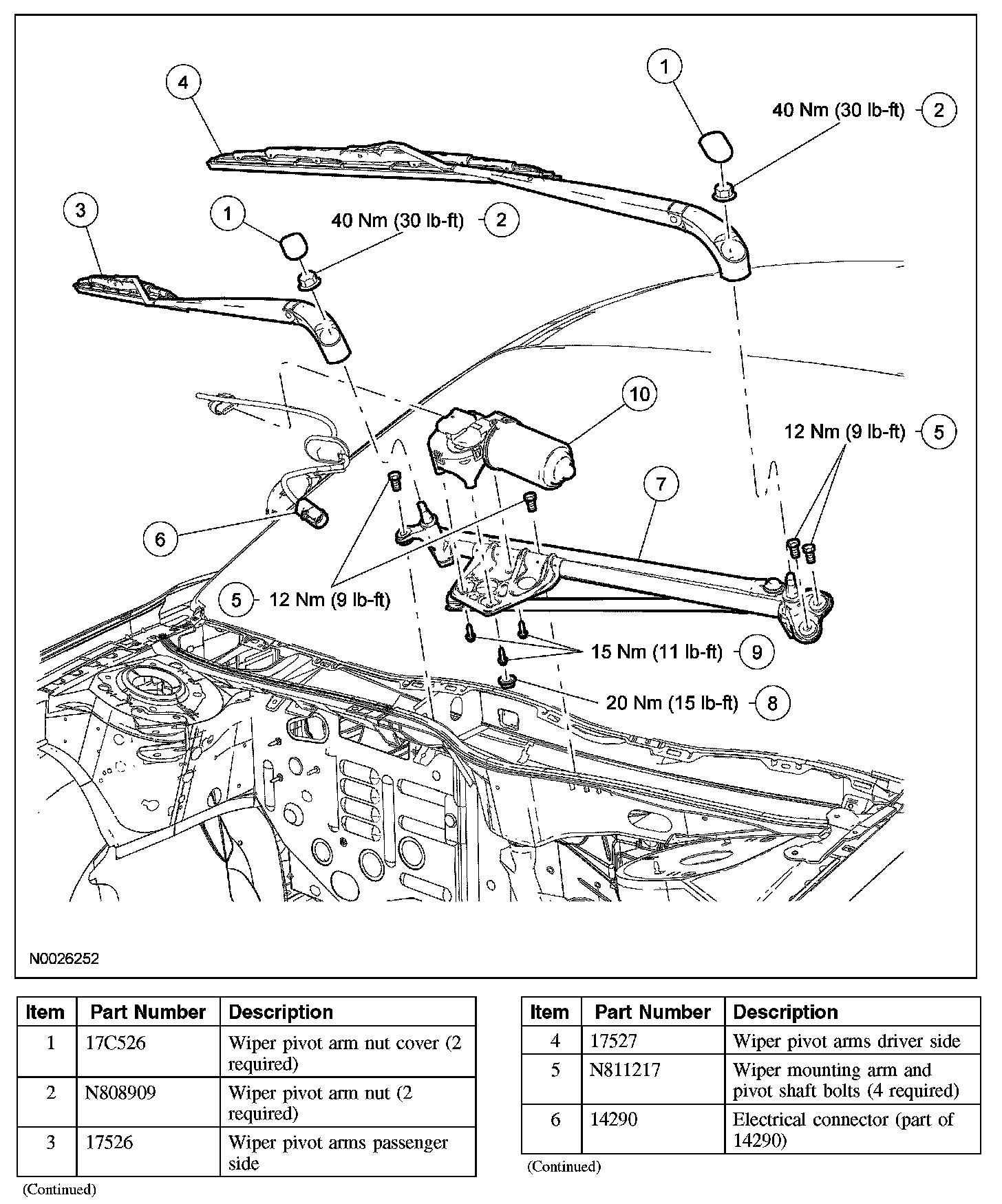 4

1

40 Nm (30 lb-ft) 2

3

1

40 Nm (30 lb-ft) 2

10

12 Nm (9 lb-ft) 5

7

6

5 12 Nm (9 lb-ft)

15 Nm (11 lb-ft) 9

20 Nm (15 lb-ft) 8

N0026252

| Item | Part Number | Description |
|---|---|---|
| 1 | 17C526 | Wiper pivot arm nut cover (2 required) |
| 2 | N808909 | Wiper pivot arm nut (2 required) |
| 3 | 17526 | Wiper pivot arms passenger side |

(Continued)

| Item | Part Number | Description |
|---|---|---|
| 4 | 17527 | Wiper pivot arms driver side |
| 5 | N811217 | Wiper mounting arm and pivot shaft bolts (4 required) |
| 6 | 14290 | Electrical connector (part of 14290) |

(Continued)